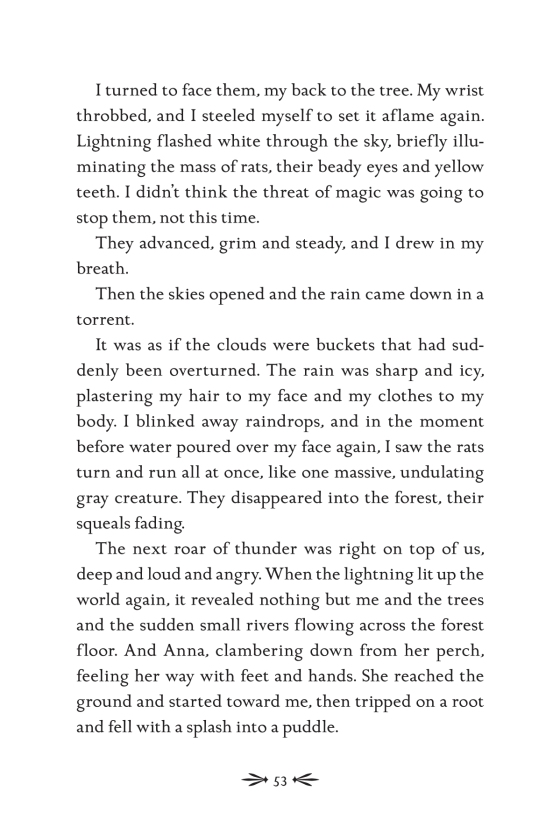 I turned to face them, my back to the tree. My wrist throbbed, and I steeled myself to set it aflame again. Lightning flashed white through the sky, briefly illuminating the mass of rats, their beady eyes and yellow teeth. I didn't think the threat of magic was going to stop them, not this time.

They advanced, grim and steady, and I drew in my breath.

Then the skies opened and the rain came down in a torrent.

It was as if the clouds were buckets that had suddenly been overturned. The rain was sharp and icy, plastering my hair to my face and my clothes to my body. I blinked away raindrops, and in the moment before water poured over my face again, I saw the rats turn and run all at once, like one massive, undulating gray creature. They disappeared into the forest, their squeals fading.

The next roar of thunder was right on top of us, deep and loud and angry. When the lightning lit up the world again, it revealed nothing but me and the trees and the sudden small rivers flowing across the forest floor. And Anna, clambering down from her perch, feeling her way with feet and hands. She reached the ground and started toward me, then tripped on a root and fell with a splash into a puddle.

53